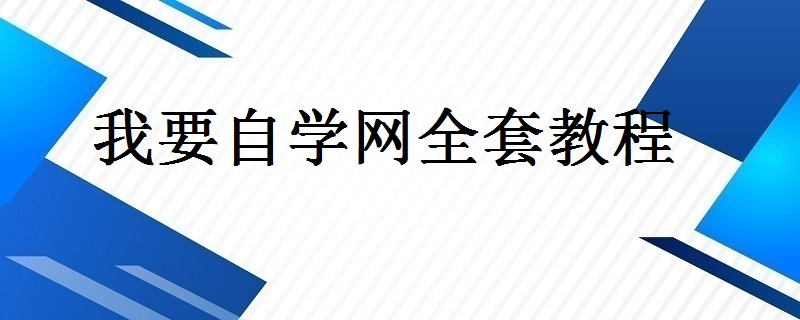 我要自学网全套教程